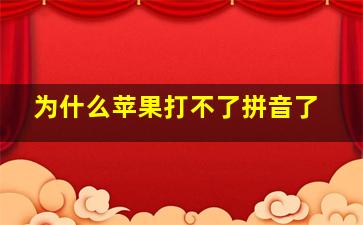 为什么苹果打不了拼音了